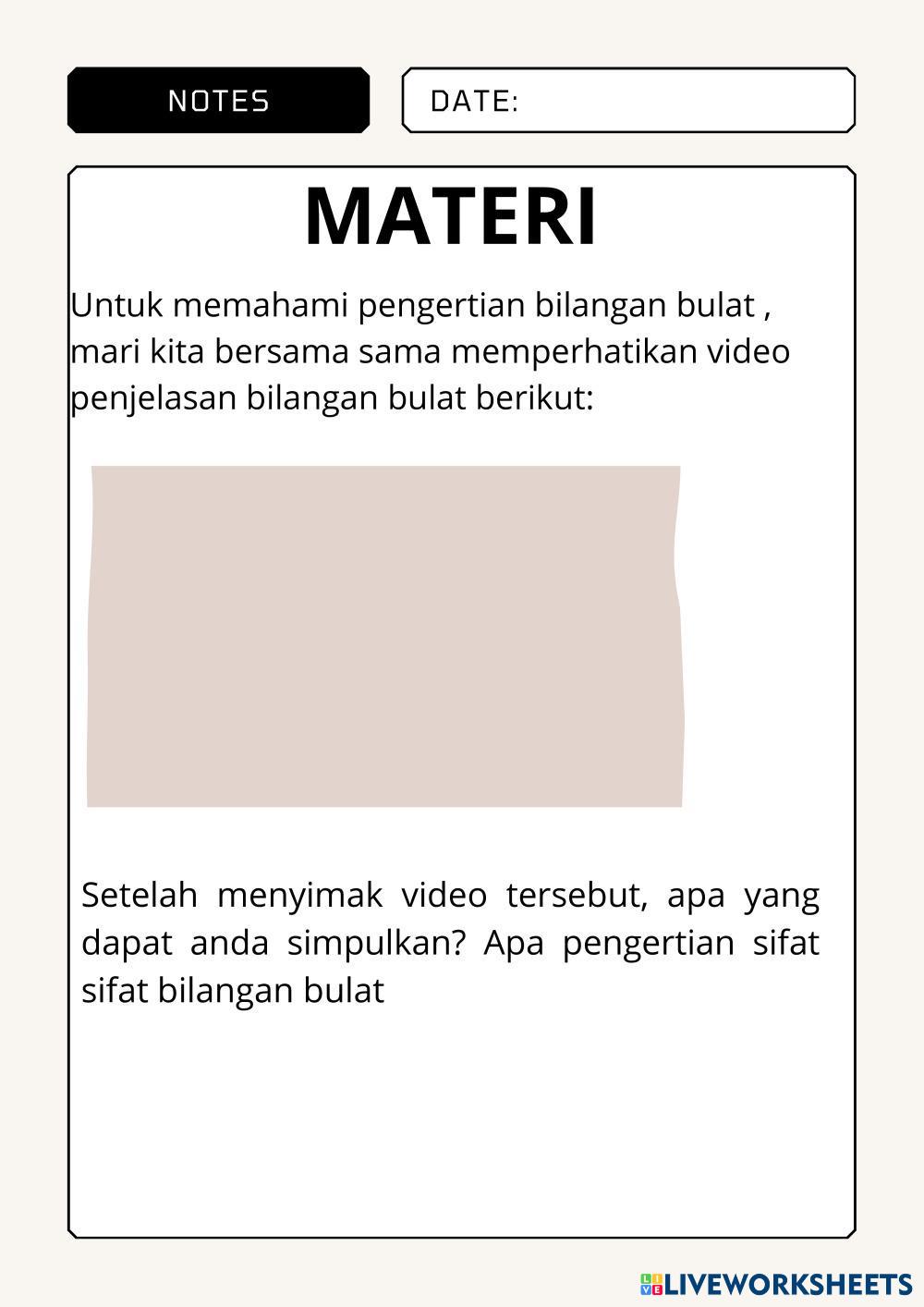 NOTES

DATE:

MATERI

Untuk memahami pengertian bilangan bulat , mari kita bersama sama memperhatikan video penjelasan bilangan bulat berikut:

Setelah menyimak video tersebut, apa yang dapat anda simpulkan? Apa pengertian sifat sifat bilangan bulat

LIVEWORKSHEETS